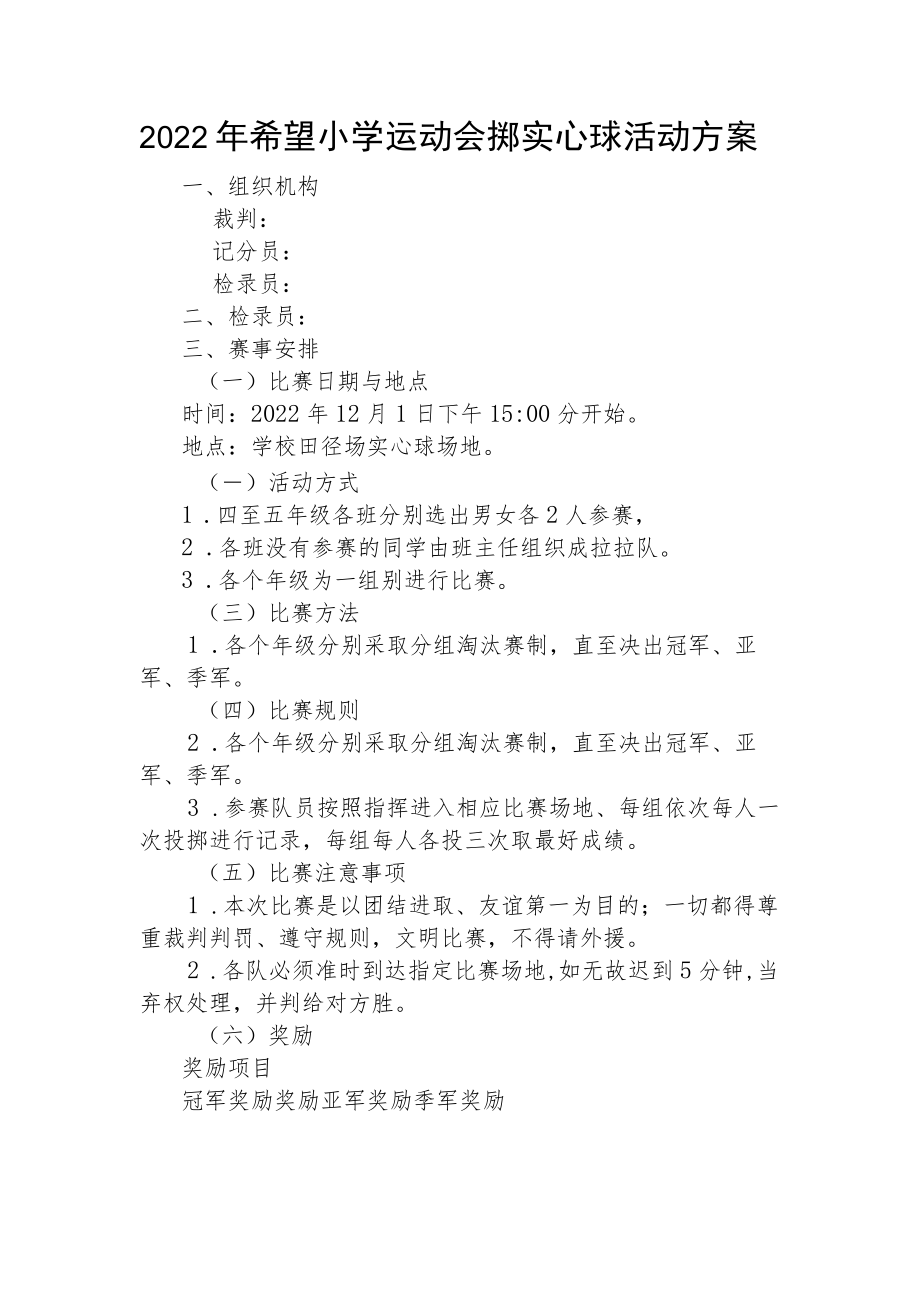 2022年希望小学运动会掷实心球活动方案

一、组织机构

裁判：

记分员：

检录员：

二、检录员：

三、赛事安排

（一）比赛日期与地点

时间：2022年12月1日下午15:00分开始。

地点：学校田径场实心球场地。

（一）活动方式

1．四至五年级各班分别选出男女各2人参赛，

2．各班没有参赛的同学由班主任组织成拉拉队。

3．各个年级为一组别进行比赛。

（三）比赛方法

1．各个年级分别采取分组淘汰赛制，直至决出冠军、亚军、季军。

（四）比赛规则

2．各个年级分别采取分组淘汰赛制，直至决出冠军、亚军、季军。

3．参赛队员按照指挥进入相应比赛场地、每组依次每人一次投掷进行记录，每组每人各投三次取最好成绩。

（五）比赛注意事项

1．本次比赛是以团结进取、友谊第一为目的；一切都得尊重裁判判罚、遵守规则，文明比赛，不得请外援。

2．各队必须准时到达指定比赛场地，如无故迟到5分钟，当弃权处理，并判给对方胜。

（六）奖励

奖励项目

冠军奖励奖励亚军奖励季军奖励